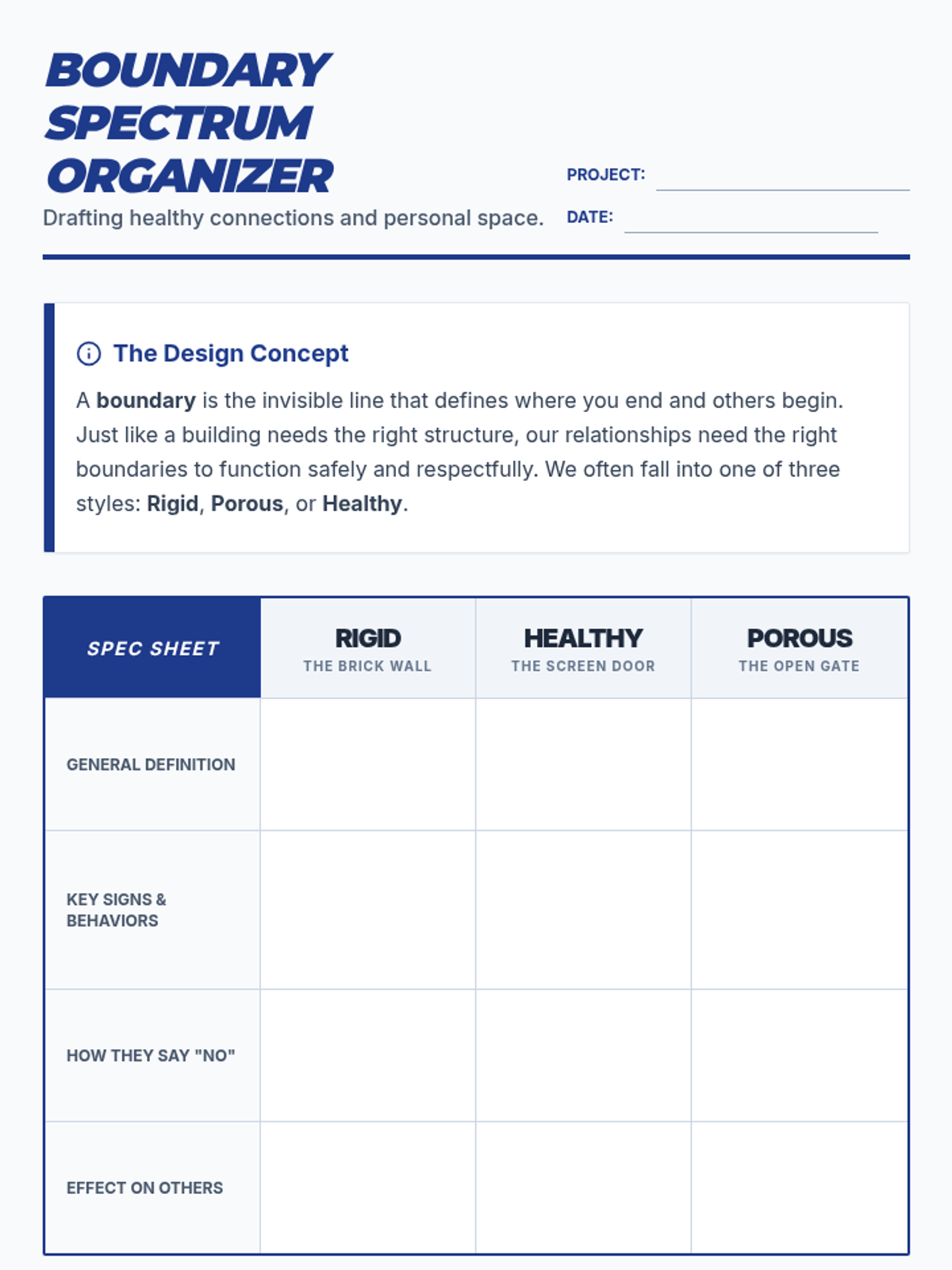 BOUNDARY SPECTRUM ORGANIZER

Drafting healthy connections and personal space.

PROJECT:

DATE:

The Design Concept

A boundary is the invisible line that defines where you end and others begin. Just like a building needs the right structure, our relationships need the right boundaries to function safely and respectfully. We often fall into one of three styles: Rigid, Porous, or Healthy.

| SPEC SHEET | RIGID THE BRICK WALL | HEALTHY THE SCREEN DOOR | POROUS THE OPEN GATE |
|---|---|---|---|
| GENERAL DEFINITION | | | |
| KEY SIGNS & BEHAVIORS | | | |
| HOW THEY SAY "NO" | | | |
| EFFECT ON OTHERS | | | |